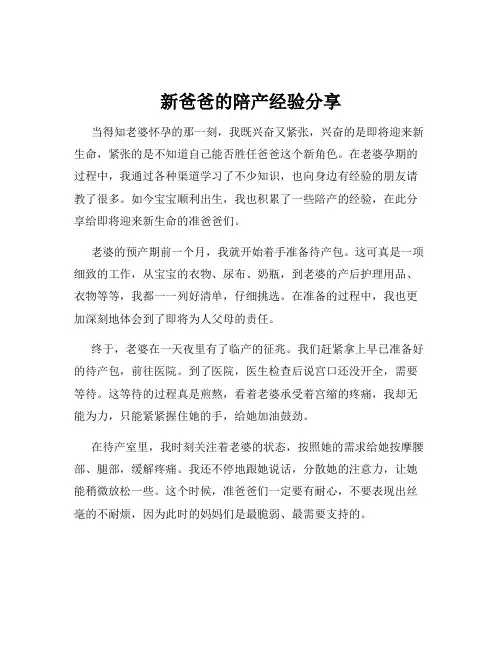 新爸爸的陪产经验分享

当得知老婆怀孕的那一刻，我既兴奋又紧张，兴奋的是即将迎来新生命，紧张的是不知道自己能否胜任爸爸这个新角色。在老婆孕期的过程中，我通过各种渠道学习了不少知识，也向身边有经验的朋友请教了很多。如今宝宝顺利出生，我也积累了一些陪产的经验，在此分享给即将迎来新生命的准爸爸们。

老婆的预产期前一个月，我就开始着手准备待产包。这可真是一项细致的工作，从宝宝的衣物、尿布、奶瓶，到老婆的产后护理用品、衣物等等，我都一一列好清单，仔细挑选。在准备的过程中，我也更加深刻地体会到了即将为人父母的责任。

终于，老婆在一天夜里有了临产的征兆。我们赶紧拿上早已准备好的待产包，前往医院。到了医院，医生检查后说宫口还没开全，需要等待。这等待的过程真是煎熬，看着老婆承受着宫缩的疼痛，我却无能为力，只能紧紧握住她的手，给她加油鼓劲。

在待产室里，我时刻关注着老婆的状态，按照她的需求给她按摩腰部、腿部，缓解疼痛。我还不停地跟她说话，分散她的注意力，让她能稍微放松一些。这个时候，准爸爸们一定要有耐心，不要表现出丝毫的不耐烦，因为此时的妈妈们是最脆弱、最需要支持的。